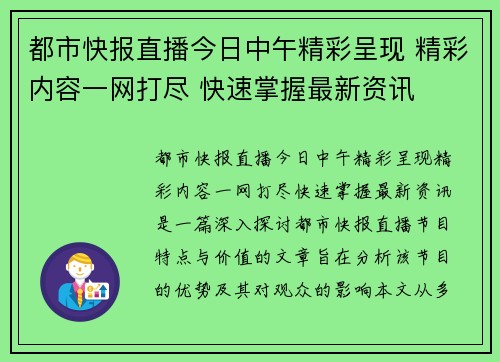 都市快报直播今日中午精彩呈现 精彩内容一网打尽 快速掌握最新资讯

都市快报直播今日中午精彩呈现精彩内容一网打尽快速掌握最新资讯是一篇深入探讨都市快报直播节目特点与价值的文章旨在分析该节目的优势及其对观众的影响本文从多